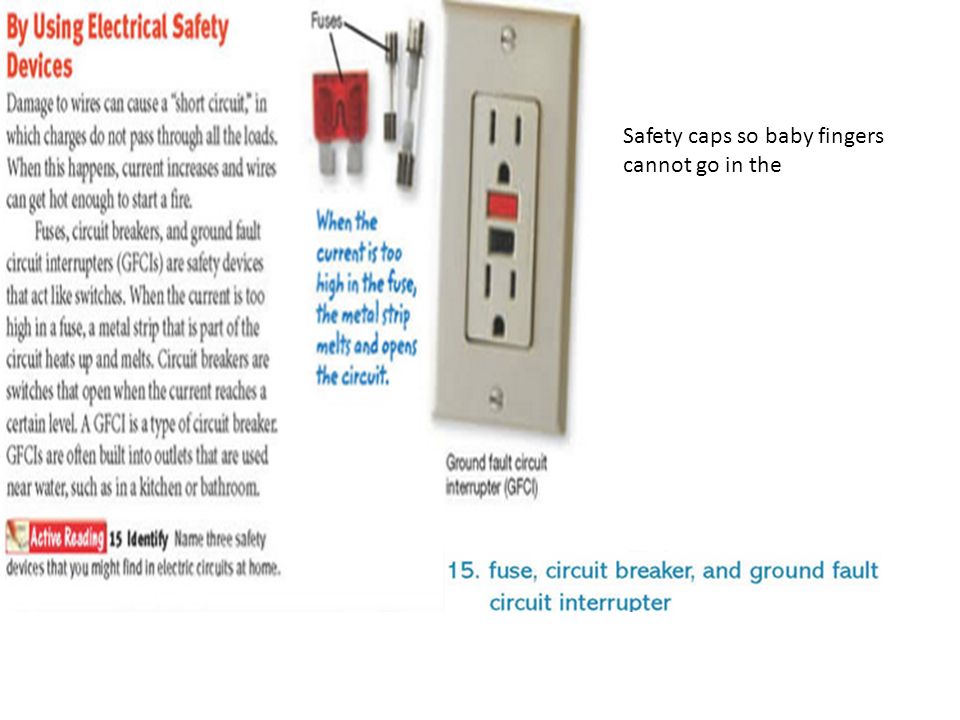 By Using Electrical Safety Devices

Damage to wires can cause a "short circuit," in which charges do not pass through all the loads. When this happens, current increases and wires can get hot enough to start a fire.

Fuses, circuit breakers, and ground fault circuit interrupters (GFCIs) are safety devices that act like switches. When the current is too high in a fuse, a metal strip that is part of the circuit heats up and melts. Circuit breakers are switches that open when the current reaches a certain level. A GFCI is a type of circuit breaker. GFCIs are often built into outlets that are used near water, such as in a kitchen or bathroom.

Active Reading 15 Identify Name three safety devices that you might find in electric circuits at home.

Fuses

When the current is too high in the fuse, the metal strip melts and opens the circuit.

Ground fault circuit interrupter (GFCI)

Safety caps so baby fingers cannot go in the

15. fuse, circuit breaker, and ground fault circuit interrupter